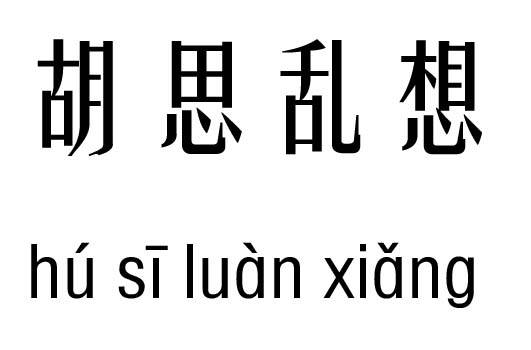 胡思乱想

hú sī luàn xiǎng